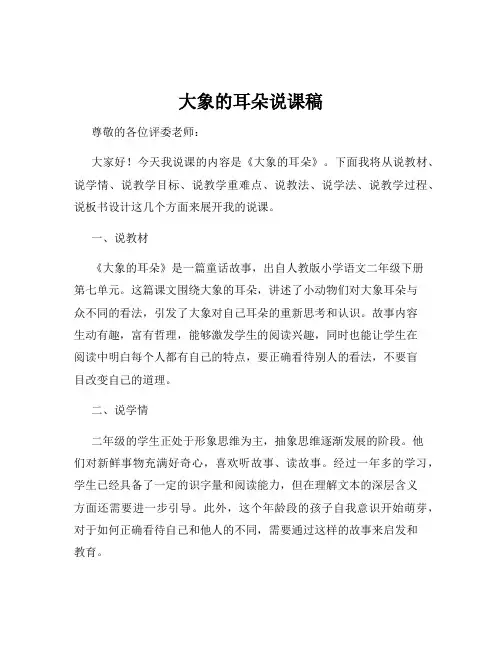 大象的耳朵说课稿

尊敬的各位评委老师：

大家好！今天我说课的内容是《大象的耳朵》。下面我将从说教材、说学情、说教学目标、说教学重难点、说教法、说学法、说教学过程、说板书设计这几个方面来展开我的说课。

一、说教材

《大象的耳朵》是一篇童话故事，出自人教版小学语文二年级下册第七单元。这篇课文围绕大象的耳朵，讲述了小动物们对大象耳朵与众不同的看法，引发了大象对自己耳朵的重新思考和认识。故事内容生动有趣，富有哲理，能够激发学生的阅读兴趣，同时也能让学生在阅读中明白每个人都有自己的特点，要正确看待别人的看法，不要盲目改变自己的道理。

二、说学情

二年级的学生正处于形象思维为主，抽象思维逐渐发展的阶段。他们对新鲜事物充满好奇心，喜欢听故事、读故事。经过一年多的学习，学生已经具备了一定的识字量和阅读能力，但在理解文本的深层含义方面还需要进一步引导。此外，这个年龄段的孩子自我意识开始萌芽，对于如何正确看待自己和他人的不同，需要通过这样的故事来启发和教育。